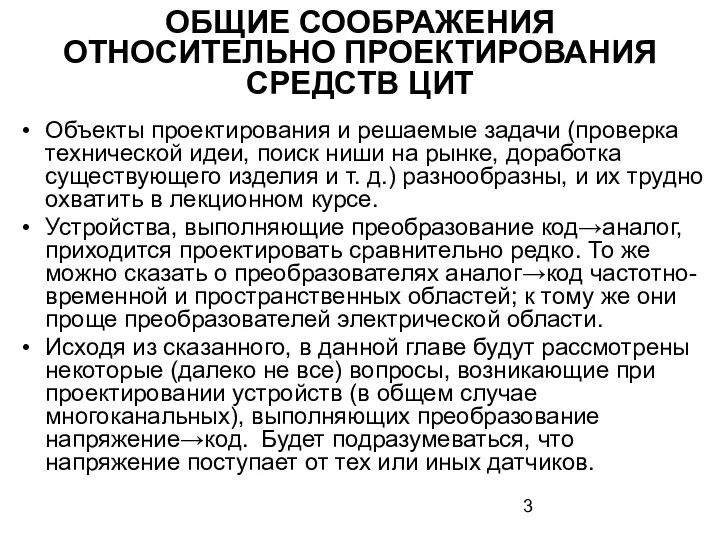 ОБЩИЕ СООБРАЖЕНИЯ ОТНОСИТЕЛЬНО ПРОЕКТИРОВАНИЯ СРЕДСТВ ЦИТ

• Объекты проектирования и решаемые задачи (проверка технической идеи, поиск ниши на рынке, доработка существующего изделия и т. д.) разнообразны, и их трудно охватить в лекционном курсе.
• Устройства, выполняющие преобразование код→аналог, приходится проектировать сравнительно редко. То же можно сказать о преобразователях аналог→код частотно-временной и пространственных областей; к тому же они проще преобразователей электрической области.
• Исходя из сказанного, в данной главе будут рассмотрены некоторые (далеко не все) вопросы, возникающие при проектировании устройств (в общем случае многоканальных), выполняющих преобразование напряжение→код. Будет подразумеваться, что напряжение поступает от тех или иных датчиков.

3